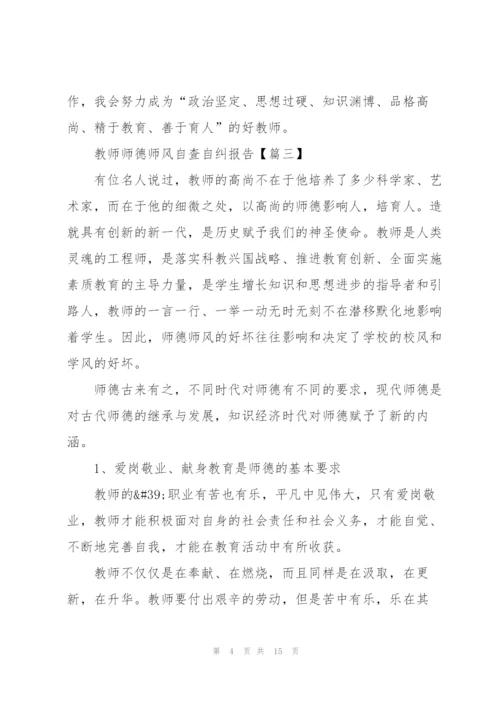 作，我会努力成为“政治坚定、思想过硬、知识渊博、品格高尚、精于教育、善于育人”的好教师。

教师师德师风自查自纠报告【篇三】

有位名人说过，教师的高尚不在于他培养了多少科学家、艺术家，而在于他的细微之处，以高尚的师德影响人，培育人。造就具有创新的新一代，是历史赋予我们的神圣使命。教师是人类灵魂的工程师，是落实科教兴国战略、推进教育创新、全面实施素质教育的主导力量，是学生增长知识和思想进步的指导者和引路人，教师的一言一行、一举一动无时无刻不在潜移默化地影响着学生。因此，师德师风的好坏往往影响和决定了学校的校风和学风的好坏。

师德古来有之，不同时代对师德有不同的要求，现代师德是对古代师德的继承与发展，知识经济时代对师德赋予了新的内涵。

1、爱岗敬业、献身教育是师德的基本要求

教师的&#39;职业有苦也有乐，平凡中见伟大，只有爱岗敬业，教师才能积极面对自身的社会责任和社会义务，才能自觉、不断地完善自我，才能在教育活动中有所收获。

教师不仅仅是在奉献、在燃烧，而且同样是在汲取，在更新，在升华。教师要付出艰辛的劳动，但是苦中有乐，乐在其

第 4 页 共 15 页